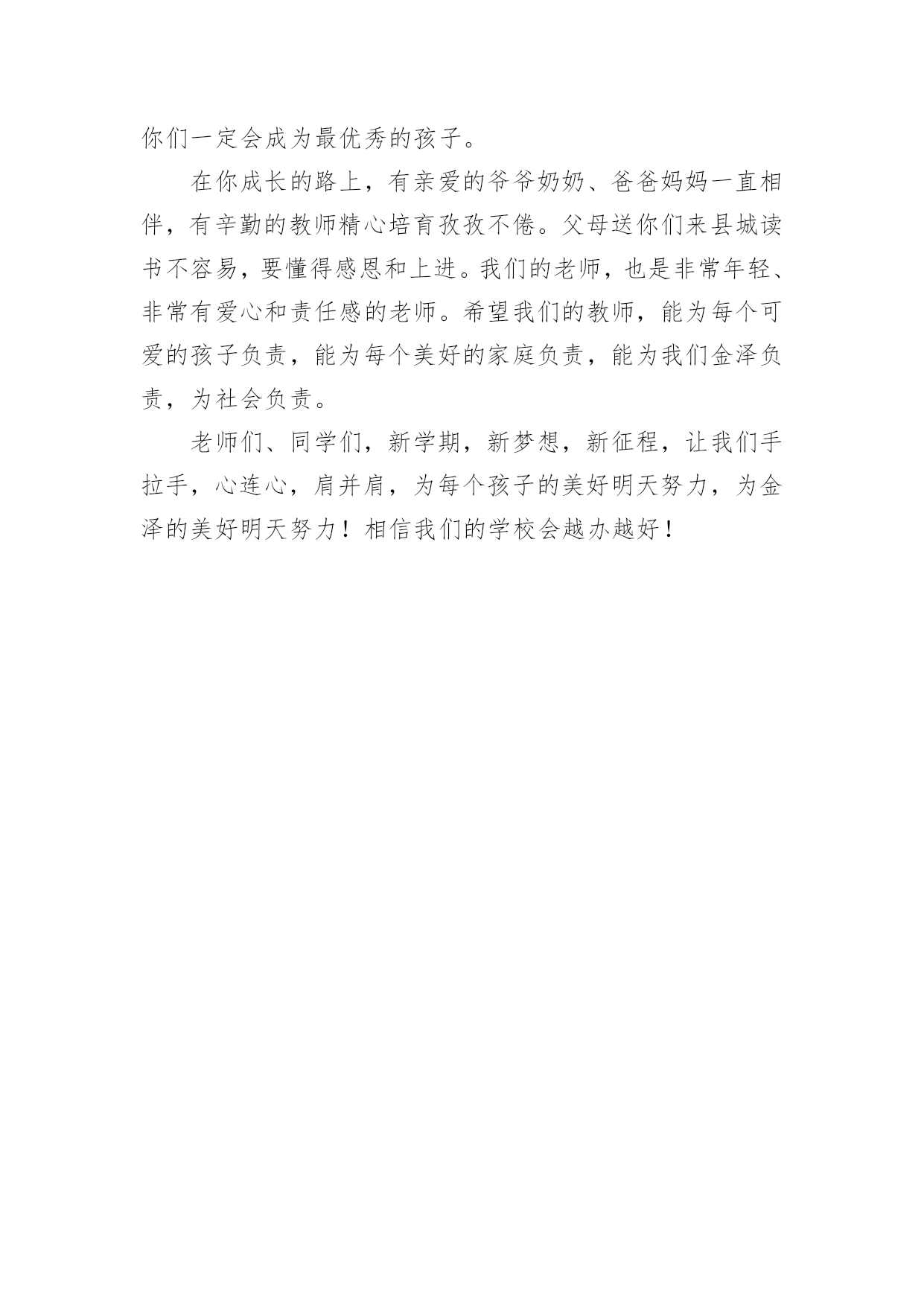 你们一定会成为最优秀的孩子。

在你成长的路上，有亲爱的爷爷奶奶、爸爸妈妈一直相伴，有辛勤的教师精心培育孜孜不倦。父母送你们来县城读书不容易，要懂得感恩和上进。我们的老师，也是非常年轻、非常有爱心和责任感的老师。希望我们的教师，能为每个可爱的孩子负责，能为每个美好的家庭负责，能为我们金泽负责，为社会负责。

老师们、同学们，新学期，新梦想，新征程，让我们手拉手，心连心，肩并肩，为每个孩子的美好明天努力，为金泽的美好明天努力！相信我们的学校会越办越好！